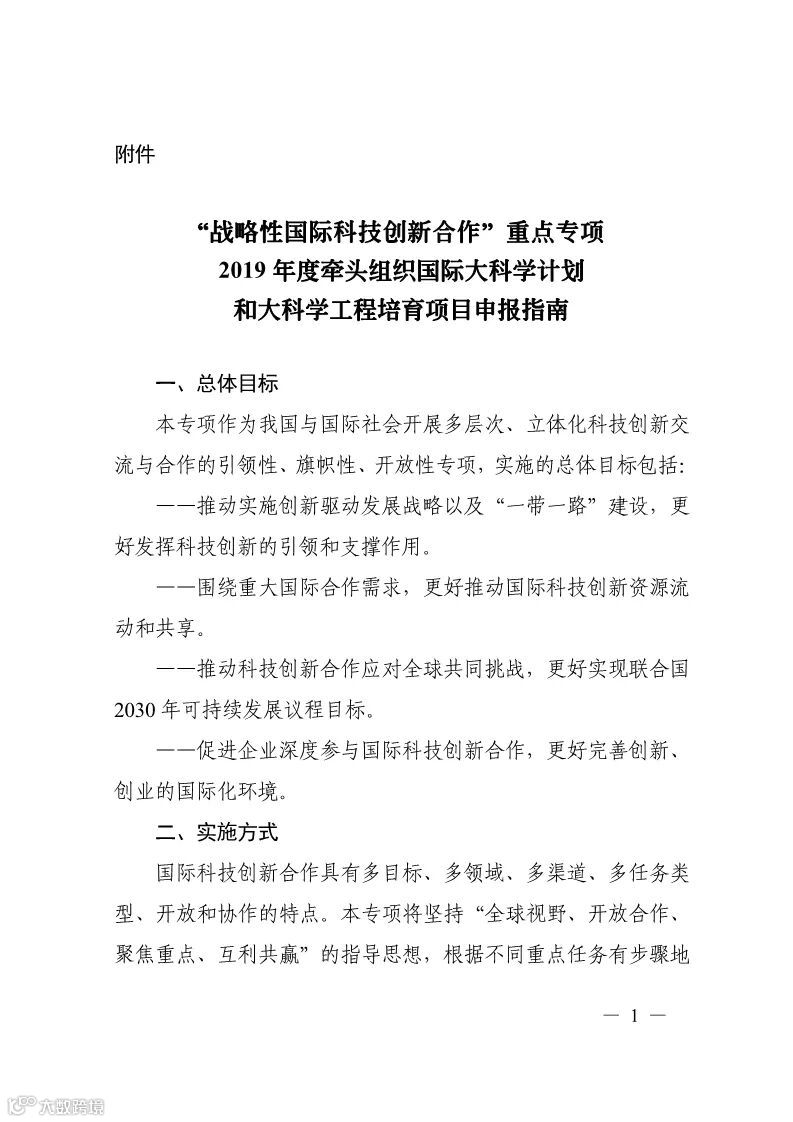 附件

“战略性国际科技创新合作”重点专项
2019年度牵头组织国际大科学计划
和大科学工程培育项目申报指南

一、总体目标

本专项作为我国与国际社会开展多层次、立体化科技创新交流与合作的引领性、旗帜性、开放性专项，实施的总体目标包括：

——推动实施创新驱动发展战略以及“一带一路”建设，更好发挥科技创新的引领和支撑作用。

——围绕重大国际合作需求，更好推动国际科技创新资源流动和共享。

——推动科技创新合作应对全球共同挑战，更好实现联合国2030年可持续发展议程目标。

——促进企业深度参与国际科技创新合作，更好完善创新、创业的国际化环境。

二、实施方式

国际科技创新合作具有多目标、多领域、多渠道、多任务类型、开放和协作的特点。本专项将坚持“全球视野、开放合作、聚焦重点、互利共赢”的指导思想，根据不同重点任务有步骤地

— 1 —

六数跨境